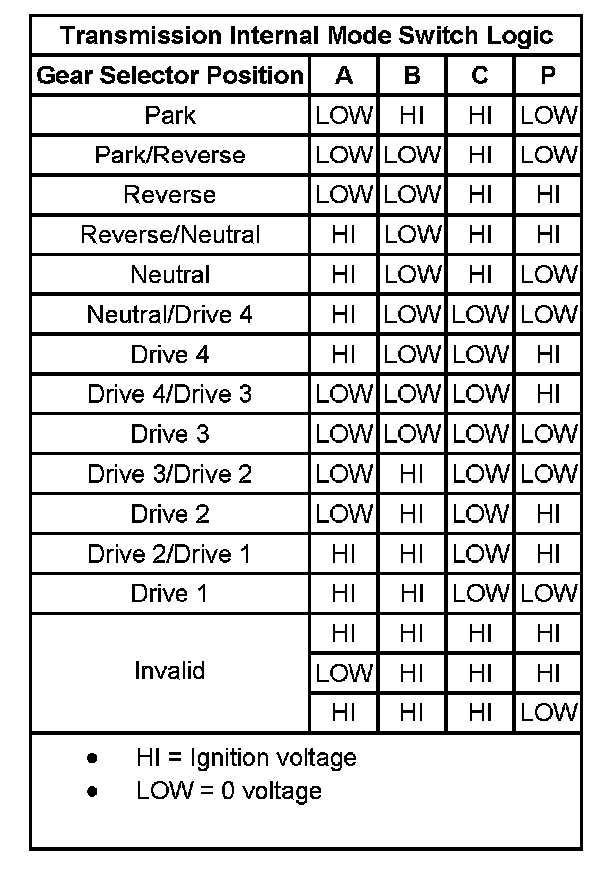 Transmission Internal Mode Switch Logic

| Gear Selector Position | A | B | C | P |
|---|---|---|---|---|
| Park | LOW | HI | HI | LOW |
| Park/Reverse | LOW | LOW | HI | LOW |
| Reverse | LOW | LOW | HI | HI |
| Reverse/Neutral | HI | LOW | HI | HI |
| Neutral | HI | LOW | HI | LOW |
| Neutral/Drive 4 | HI | LOW | LOW | LOW |
| Drive 4 | HI | LOW | LOW | HI |
| Drive 4/Drive 3 | LOW | LOW | LOW | HI |
| Drive 3 | LOW | LOW | LOW | LOW |
| Drive 3/Drive 2 | LOW | HI | LOW | LOW |
| Drive 2 | LOW | HI | LOW | HI |
| Drive 2/Drive 1 | HI | HI | LOW | HI |
| Drive 1 | HI | HI | LOW | LOW |
| Invalid | HI | HI | HI | HI |
| | LOW | HI | HI | HI |
| | HI | HI | HI | LOW |

• HI = Ignition voltage
• LOW = 0 voltage